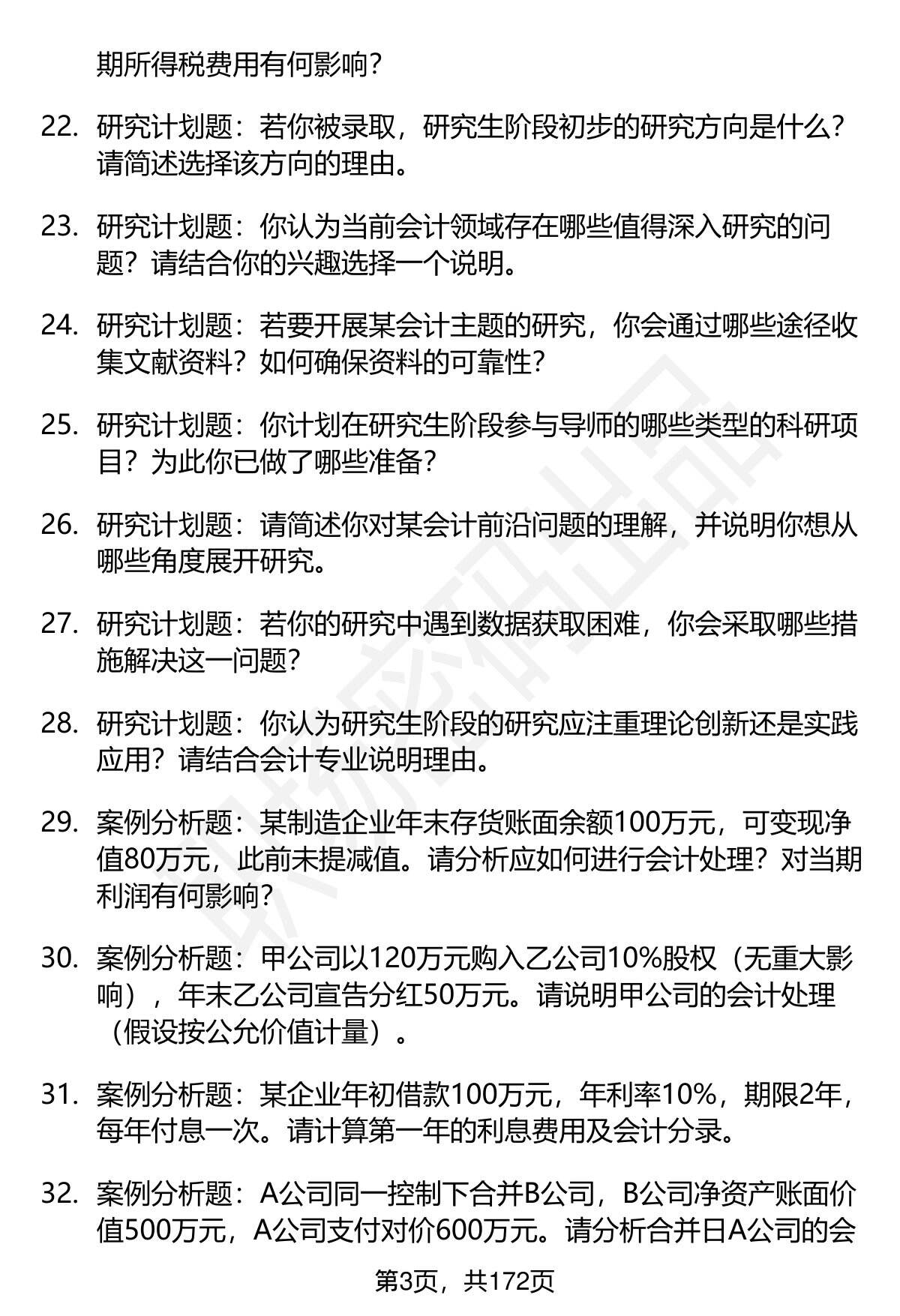 期所得税费用有何影响？

22. 研究计划题：若你被录取，研究生阶段初步的研究方向是什么？请简述选择该方向的理由。

23. 研究计划题：你认为当前会计领域存在哪些值得深入研究的问题？请结合你的兴趣选择一个说明。

24. 研究计划题：若要开展某会计主题的研究，你会通过哪些途径收集文献资料？如何确保资料的可靠性？

25. 研究计划题：你计划在研究生阶段参与导师的哪些类型的科研项目？为此你已做了哪些准备？

26. 研究计划题：请简述你对某会计前沿问题的理解，并说明你想从哪些角度展开研究。

27. 研究计划题：若你的研究中遇到数据获取困难，你会采取哪些措施解决这一问题？

28. 研究计划题：你认为研究生阶段的研究应注重理论创新还是实践应用？请结合会计专业说明理由。

29. 案例分析题：某制造企业年末存货账面余额100万元，可变现净值80万元，此前未提减值。请分析应如何进行会计处理？对当期利润有何影响？

30. 案例分析题：甲公司以120万元购入乙公司10%股权（无重大影响），年末乙公司宣告分红50万元。请说明甲公司的会计处理（假设按公允价值计量）。

31. 案例分析题：某企业年初借款100万元，年利率10%，期限2年，每年付息一次。请计算第一年的利息费用及会计分录。

32. 案例分析题：A公司同一控制下合并B公司，B公司净资产账面价值500万元，A公司支付对价600万元。请分析合并日A公司的会

第3页，共172页